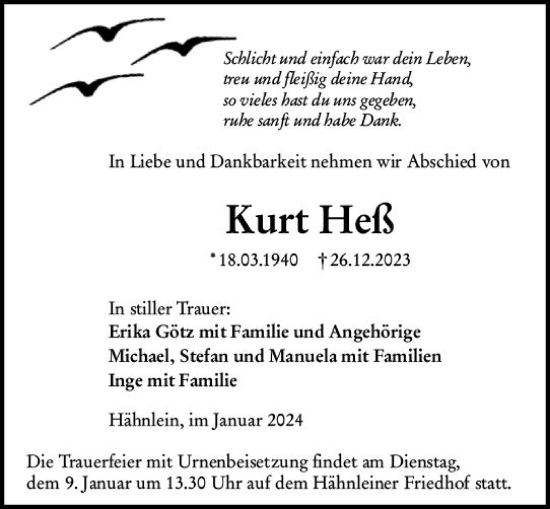 Schlicht und einfach war dein Leben,
treu und fleißig deine Hand,
so vieles hast du uns gegeben,
ruhe sanft und habe Dank.

In Liebe und Dankbarkeit nehmen wir Abschied von

Kurt Heß

* 18.03.1940 † 26.12.2023

In stiller Trauer:
Erika Götz mit Familie und Angehörige
Michael, Stefan und Manuela mit Familien
Inge mit Familie

Hähnlein, im Januar 2024

Die Trauerfeier mit Urnenbeisetzung findet am Dienstag, dem 9. Januar um 13.30 Uhr auf dem Hähnleiner Friedhof statt.